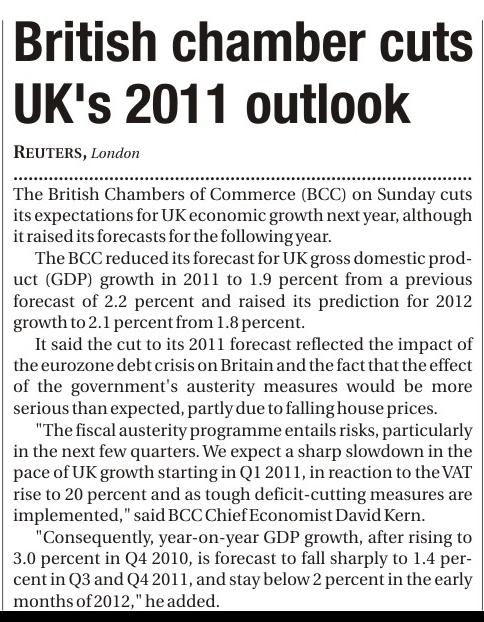 British chamber cuts UK's 2011 outlook

REUTERS, London

The British Chambers of Commerce (BCC) on Sunday cuts its expectations for UK economic growth next year, although it raised its forecasts for the following year.

The BCC reduced its forecast for UK gross domestic product (GDP) growth in 2011 to 1.9 percent from a previous forecast of 2.2 percent and raised its prediction for 2012 growth to 2.1 percent from 1.8 percent.

It said the cut to its 2011 forecast reflected the impact of the eurozone debt crisis on Britain and the fact that the effect of the government's austerity measures would be more serious than expected, partly due to falling house prices.

"The fiscal austerity programme entails risks, particularly in the next few quarters. We expect a sharp slowdown in the pace of UK growth starting in Q1 2011, in reaction to the VAT rise to 20 percent and as tough deficit-cutting measures are implemented," said BCC Chief Economist David Kern.

"Consequently, year-on-year GDP growth, after rising to 3.0 percent in Q4 2010, is forecast to fall sharply to 1.4 percent in Q3 and Q4 2011, and stay below 2 percent in the early months of 2012," he added.